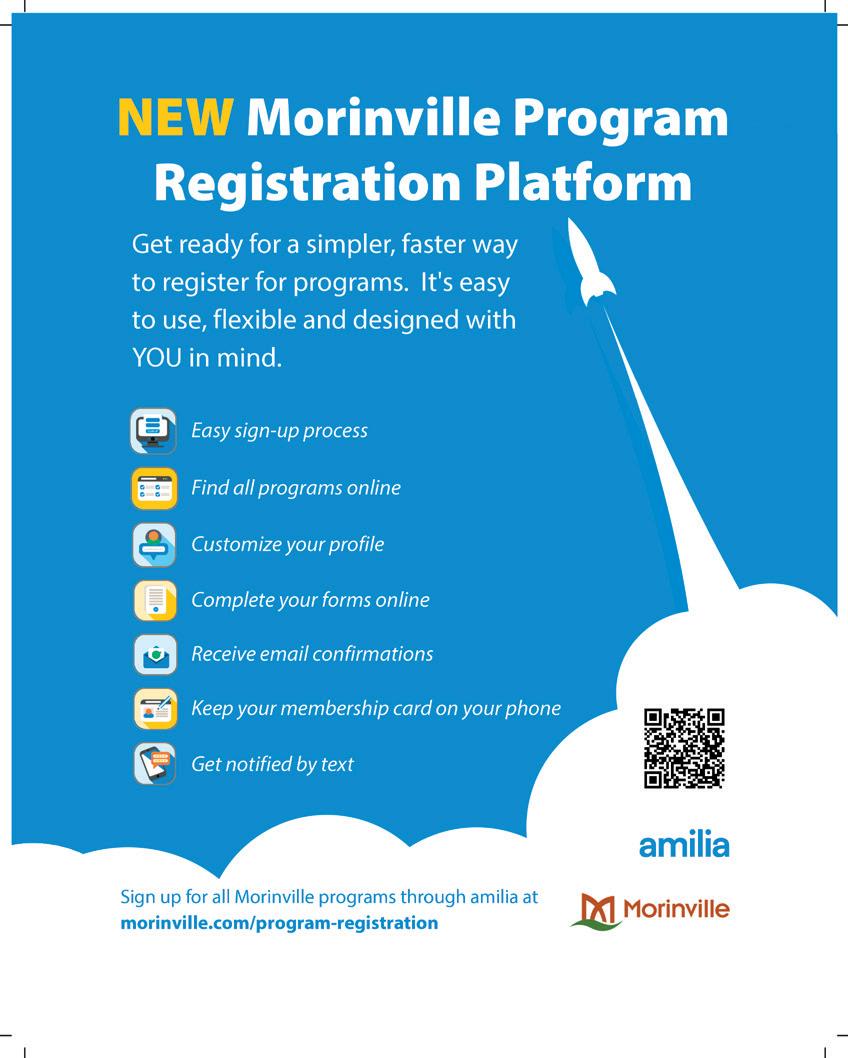 NEW Morinville Program Registration Platform

Get ready for a simpler, faster way to register for programs. It's easy to use, flexible and designed with YOU in mind.

Easy sign-up process

Find all programs online

Customize your profile

Complete your forms online

Receive email confirmations

Keep your membership card on your phone

Get notified by text

amilia

Sign up for all Morinville programs through amilia at
morinville.com/program-registration

Morinville